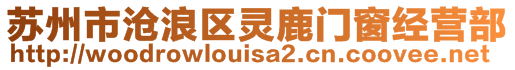 苏州市沧浪区灵鹿门窗经营部
http://woodrowlouisa2.cn.coovee.net